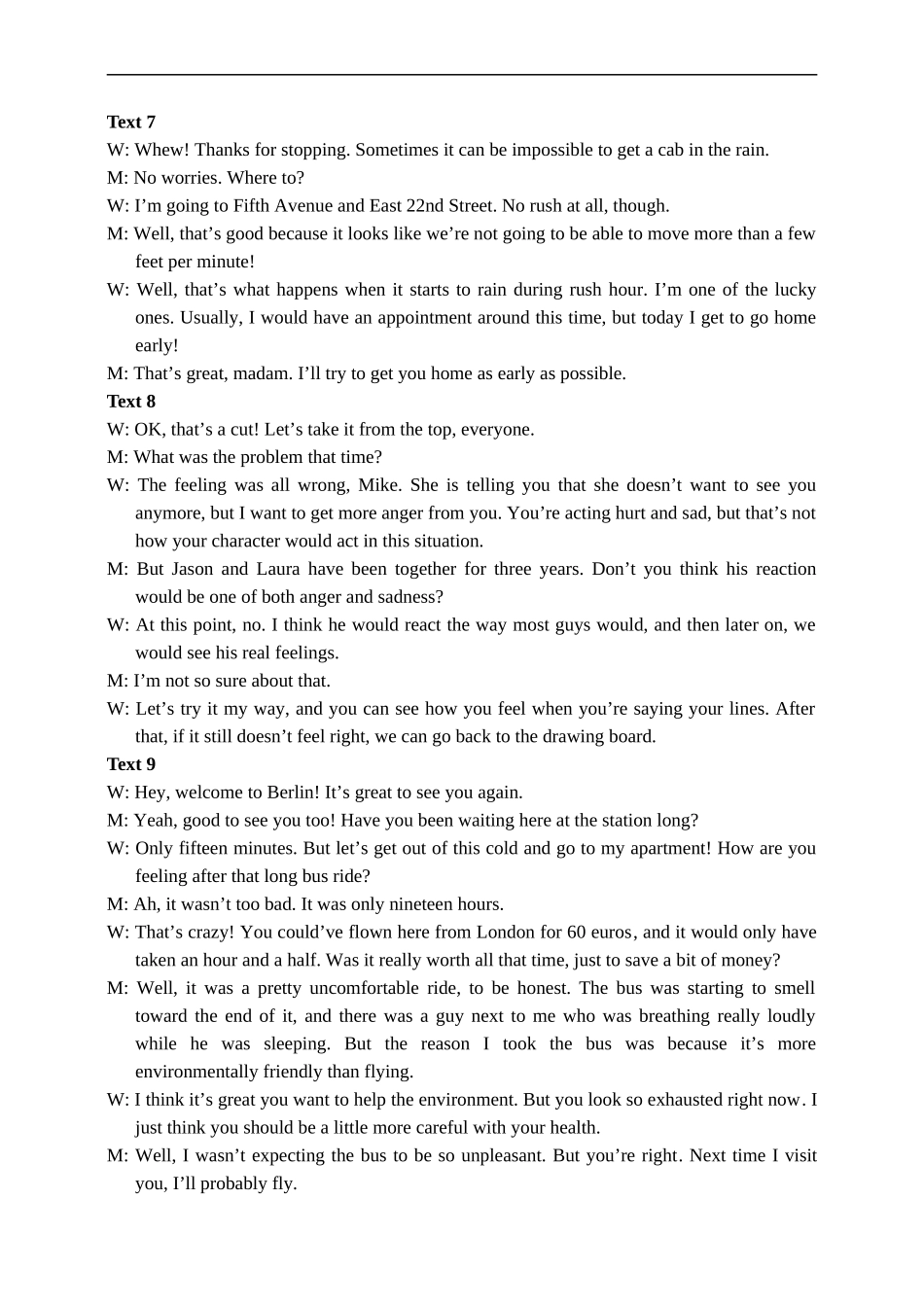 Text 7

W: Whew! Thanks for stopping. Sometimes it can be impossible to get a cab in the rain.

M: No worries. Where to?

W: I’m going to Fifth Avenue and East 22nd Street. No rush at all, though.

M: Well, that’s good because it looks like we’re not going to be able to move more than a few feet per minute!

W: Well, that’s what happens when it starts to rain during rush hour. I’m one of the lucky ones. Usually, I would have an appointment around this time, but today I get to go home early!

M: That’s great, madam. I’ll try to get you home as early as possible.

Text 8

W: OK, that’s a cut! Let’s take it from the top, everyone.

M: What was the problem that time?

W: The feeling was all wrong, Mike. She is telling you that she doesn’t want to see you anymore, but I want to get more anger from you. You’re acting hurt and sad, but that’s not how your character would act in this situation.

M: But Jason and Laura have been together for three years. Don’t you think his reaction would be one of both anger and sadness?

W: At this point, no. I think he would react the way most guys would, and then later on, we would see his real feelings.

M: I’m not so sure about that.

W: Let’s try it my way, and you can see how you feel when you’re saying your lines. After that, if it still doesn’t feel right, we can go back to the drawing board.

Text 9

W: Hey, welcome to Berlin! It’s great to see you again.

M: Yeah, good to see you too! Have you been waiting here at the station long?

W: Only fifteen minutes. But let’s get out of this cold and go to my apartment! How are you feeling after that long bus ride?

M: Ah, it wasn’t too bad. It was only nineteen hours.

W: That’s crazy! You could’ve flown here from London for 60 euros, and it would only have taken an hour and a half. Was it really worth all that time, just to save a bit of money?

M: Well, it was a pretty uncomfortable ride, to be honest. The bus was starting to smell toward the end of it, and there was a guy next to me who was breathing really loudly while he was sleeping. But the reason I took the bus was because it’s more environmentally friendly than flying.

W: I think it’s great you want to help the environment. But you look so exhausted right now. I just think you should be a little more careful with your health.

M: Well, I wasn’t expecting the bus to be so unpleasant. But you’re right. Next time I visit you, I’ll probably fly.